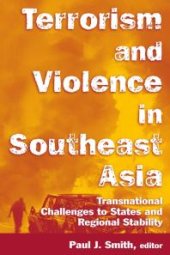 Terrorism and Violence in Southeast Asia

Transnational Challenges to States and Regional Stability

Paul J. Smith, editor